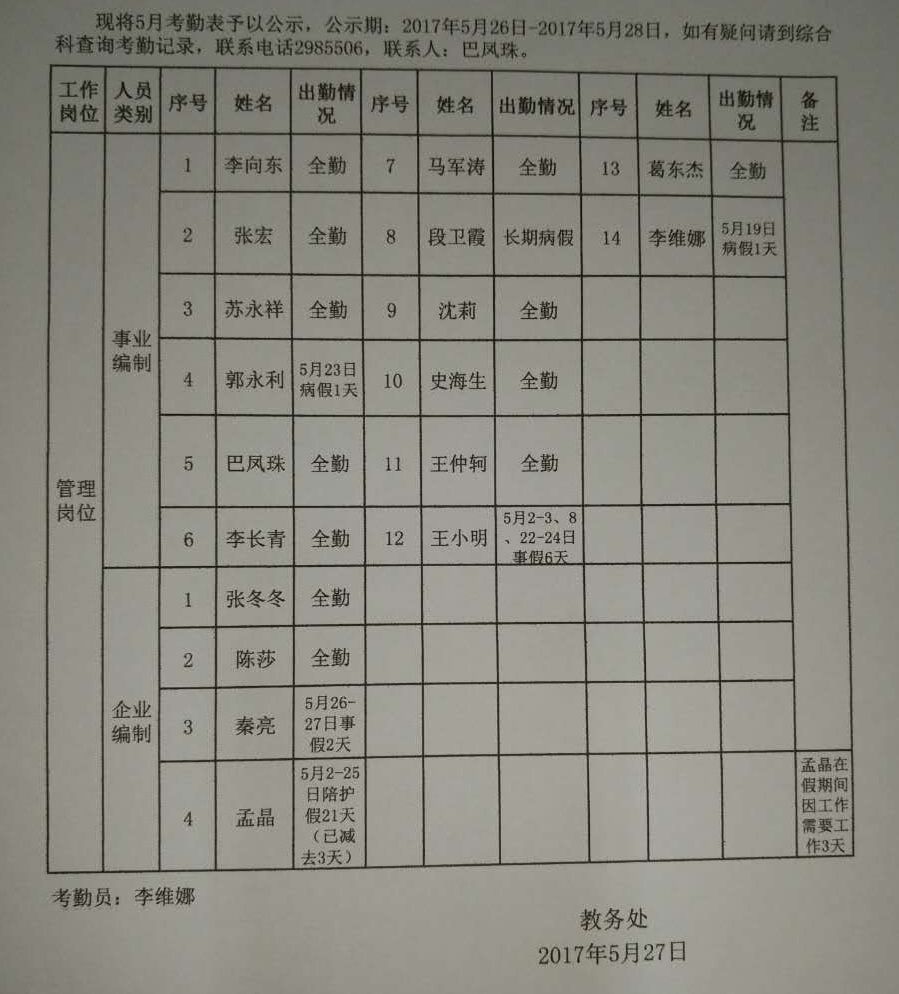 现将5月考勤表予以公示，公示期：2017年5月26日-2017年5月28日，如有疑问请到综合科查询考勤记录，联系电话2985506，联系人：巴凤珠。

| 工作岗位 | 人员类别 | 序号 | 姓名 | 出勤情况 | 序号 | 姓名 | 出勤情况 | 序号 | 姓名 | 出勤情况 | 备注 |
|---|---|---|---|---|---|---|---|---|---|---|---|
| 管理岗位 | 事业编制 | 1 | 李向东 | 全勤 | 7 | 马军涛 | 全勤 | 13 | 葛东杰 | 全勤 | |
| | | 2 | 张宏 | 全勤 | 8 | 段卫霞 | 长期病假 | 14 | 李维娜 | 5月19日病假1天 | |
| | | 3 | 苏永祥 | 全勤 | 9 | 沈莉 | 全勤 | | | | |
| | | 4 | 郭永利 | 5月23日病假1天 | 10 | 史海生 | 全勤 | | | | |
| | | 5 | 巴凤珠 | 全勤 | 11 | 王仲轲 | 全勤 | | | | |
| | | 6 | 李长青 | 全勤 | 12 | 王小明 | 5月2-3、8、22-24日事假6天 | | | | |
| | 企业编制 | 1 | 张冬冬 | 全勤 | | | | | | | |
| | | 2 | 陈莎 | 全勤 | | | | | | | |
| | | 3 | 秦亮 | 5月26-27日事假2天 | | | | | | | |
| | | 4 | 孟晶 | 5月2-25日陪护假21天（已减去3天） | | | | | | | 孟晶在假期间因工作需要工作3天 |

考勤员：李维娜

教务处
2017年5月27日